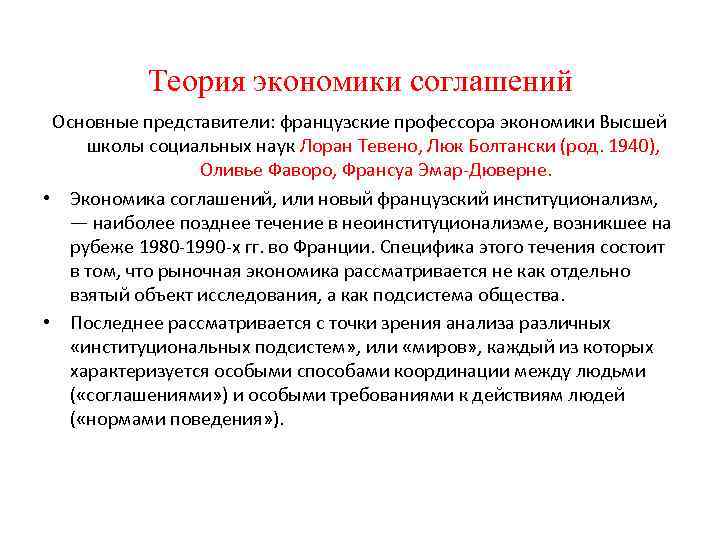 Теория экономики соглашений

Основные представители: французские профессора экономики Высшей школы социальных наук Лоран Тевено, Люк Болтански (род. 1940), Оливье Фаворо, Франсуа Эмар-Дюверне.

• Экономика соглашений, или новый французский институционализм, — наиболее позднее течение в неоинституционализме, возникшее на рубеже 1980-1990-х гг. во Франции. Специфика этого течения состоит в том, что рыночная экономика рассматривается не как отдельно взятый объект исследования, а как подсистема общества.

• Последнее рассматривается с точки зрения анализа различных «институциональных подсистем», или «миров», каждый из которых характеризуется особыми способами координации между людьми («соглашениями») и особыми требованиями к действиям людей («нормами поведения»).